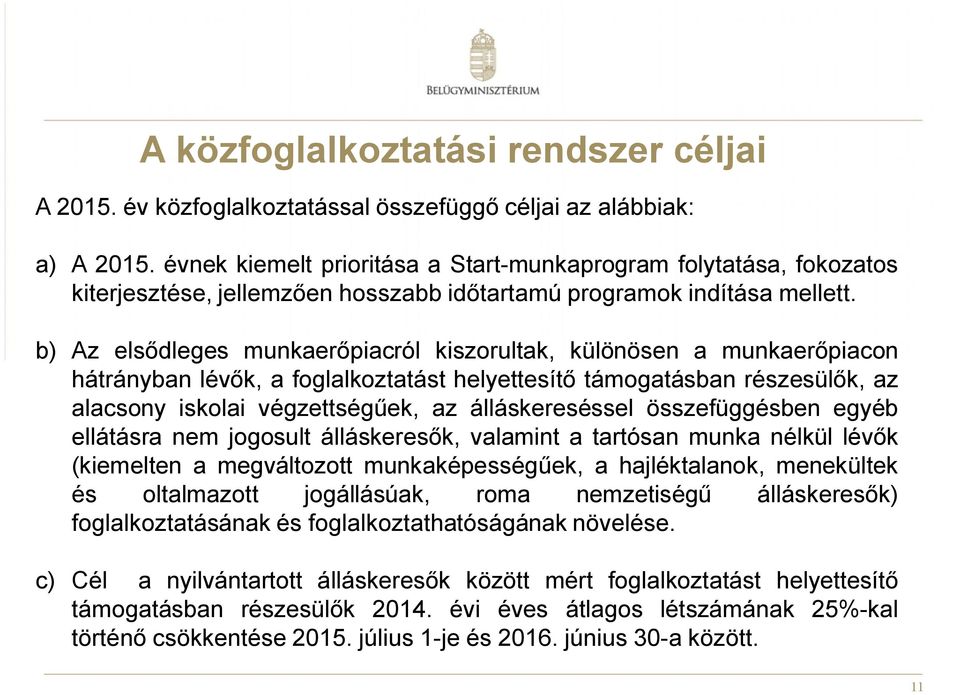 BELÜGYMINISZTÉRIUM

A közfoglalkoztatási rendszer céljai

A 2015. év közfoglalkoztatással összefüggő céljai az alábbiak:

a) A 2015. évnek kiemelt prioritása a Start-munkaprogram folytatása, fokozatos kiterjesztése, jellemzően hosszabb időtartamú programok indítása mellett.

b) Az elsődleges munkaerőpiacról kiszorultak, különösen a munkaerőpiacon hátrányban lévők, a foglalkoztatást helyettesítő támogatásban részesülők, az alacsony iskolai végzettségűek, az álláskereséssel összefüggésben egyéb ellátásra nem jogosult álláskeresők, valamint a tartósan munka nélkül lévők (kiemelten a megváltozott munkaképességűek, a hajléktalanok, menekültek és oltalmazott jogállásúak, roma nemzetiségű álláskeresők) foglalkoztatásának és foglalkoztathatóságának növelése.

c) Cél a nyilvántartott álláskeresők között mért foglalkoztatást helyettesítő támogatásban részesülők 2014. évi éves átlagos létszámának 25%-kal történő csökkentése 2015. július 1-je és 2016. június 30-a között.

11